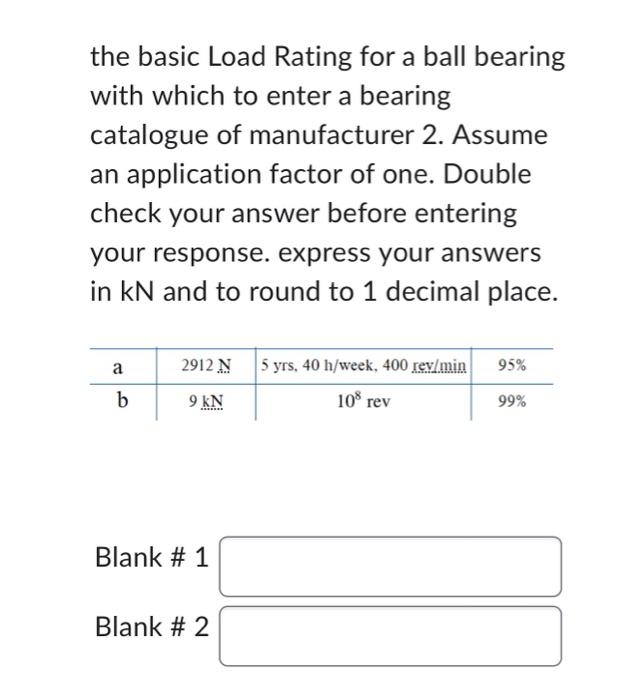 the basic Load Rating for a ball bearing with which to enter a bearing catalogue of manufacturer 2. Assume an application factor of one. Double check your answer before entering your response. express your answers in kN and to round to 1 decimal place.

| a | 2912 N | 5 yrs, 40 h/week, 400 rev/min | 95% |
|---|---|---|---|
| b | 9 kN | $10^8$ rev | 99% |

Blank # 1

Blank # 2